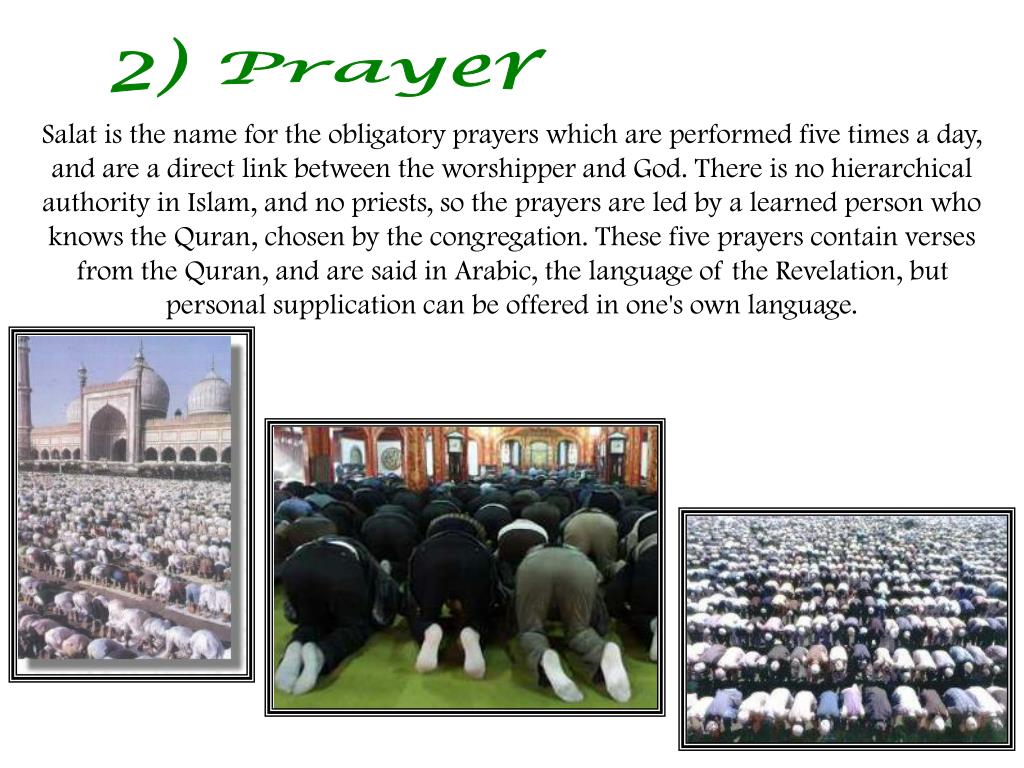 2) Prayer

Salat is the name for the obligatory prayers which are performed five times a day, and are a direct link between the worshipper and God. There is no hierarchical authority in Islam, and no priests, so the prayers are led by a learned person who knows the Quran, chosen by the congregation. These five prayers contain verses from the Quran, and are said in Arabic, the language of the Revelation, but personal supplication can be offered in one's own language.